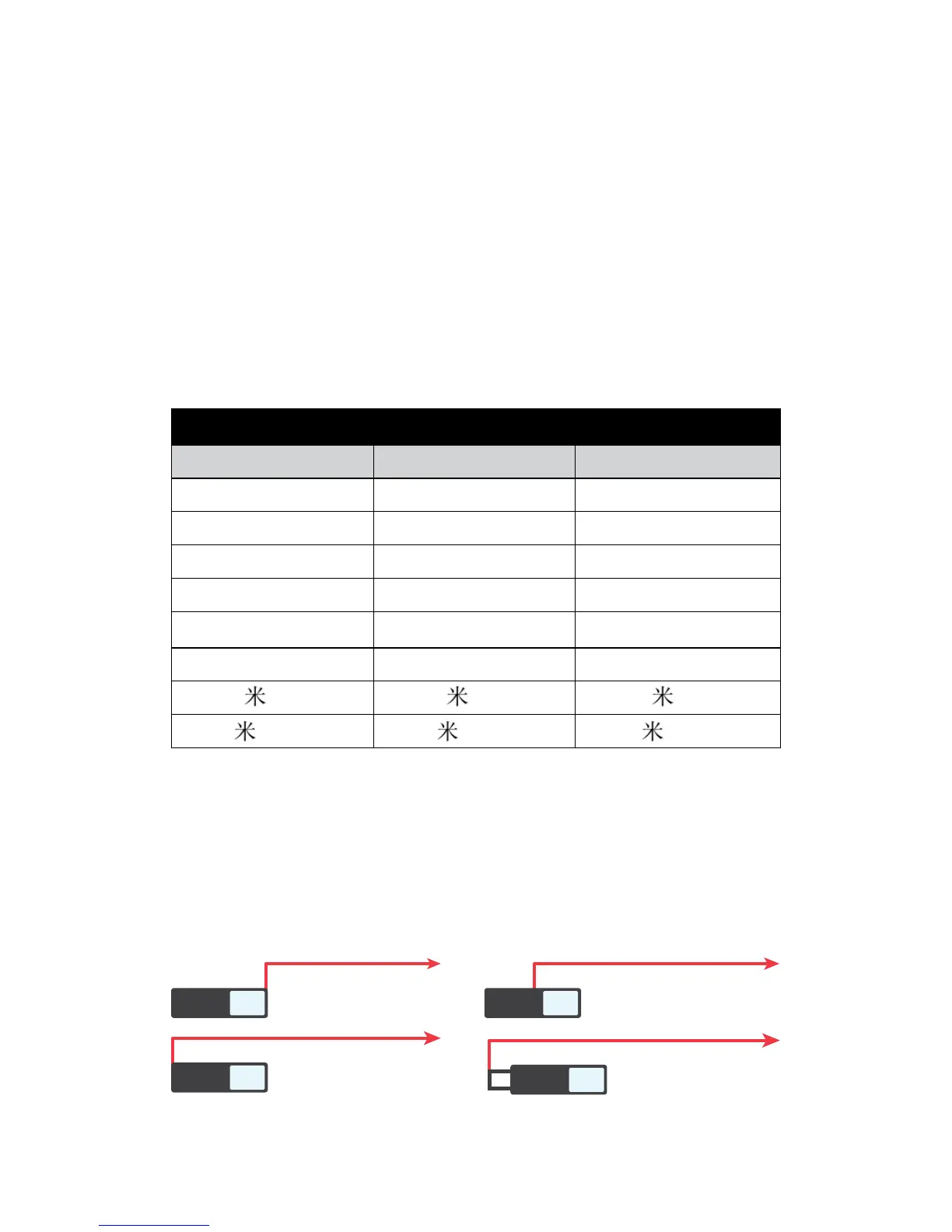 | | | |
|---|---|---|
| | | |
| | | |
| | | |
| | | |
| | | |
| | | |
| | | |
| 米 | 米 | 米 |
| 米 | 米 | 米 |